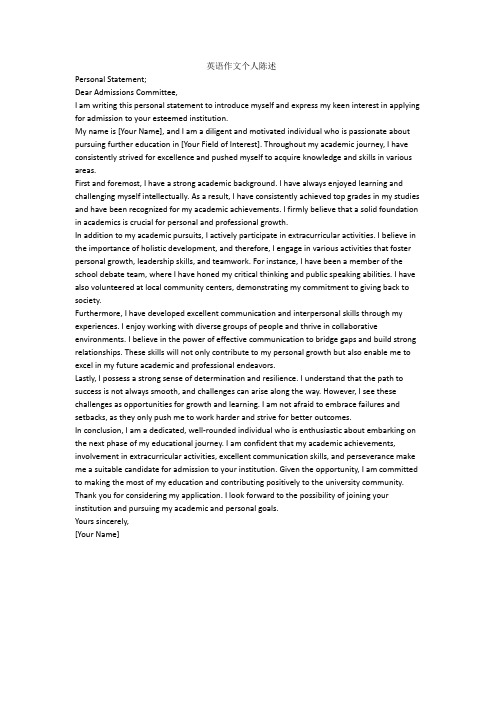 英语作文个人陈述

Personal Statement;

Dear Admissions Committee,

I am writing this personal statement to introduce myself and express my keen interest in applying for admission to your esteemed institution.

My name is [Your Name], and I am a diligent and motivated individual who is passionate about pursuing further education in [Your Field of Interest]. Throughout my academic journey, I have consistently strived for excellence and pushed myself to acquire knowledge and skills in various areas.

First and foremost, I have a strong academic background. I have always enjoyed learning and challenging myself intellectually. As a result, I have consistently achieved top grades in my studies and have been recognized for my academic achievements. I firmly believe that a solid foundation in academics is crucial for personal and professional growth.

In addition to my academic pursuits, I actively participate in extracurricular activities. I believe in the importance of holistic development, and therefore, I engage in various activities that foster personal growth, leadership skills, and teamwork. For instance, I have been a member of the school debate team, where I have honed my critical thinking and public speaking abilities. I have also volunteered at local community centers, demonstrating my commitment to giving back to society.

Furthermore, I have developed excellent communication and interpersonal skills through my experiences. I enjoy working with diverse groups of people and thrive in collaborative environments. I believe in the power of effective communication to bridge gaps and build strong relationships. These skills will not only contribute to my personal growth but also enable me to excel in my future academic and professional endeavors.

Lastly, I possess a strong sense of determination and resilience. I understand that the path to success is not always smooth, and challenges can arise along the way. However, I see these challenges as opportunities for growth and learning. I am not afraid to embrace failures and setbacks, as they only push me to work harder and strive for better outcomes.

In conclusion, I am a dedicated, well-rounded individual who is enthusiastic about embarking on the next phase of my educational journey. I am confident that my academic achievements, involvement in extracurricular activities, excellent communication skills, and perseverance make me a suitable candidate for admission to your institution. Given the opportunity, I am committed to making the most of my education and contributing positively to the university community.

Thank you for considering my application. I look forward to the possibility of joining your institution and pursuing my academic and personal goals.

Yours sincerely,

[Your Name]